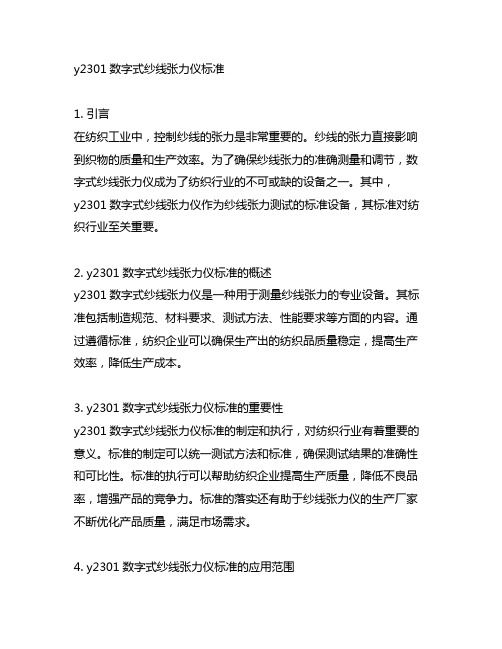 y2301 数字式纱线张力仪标准

1. 引言
在纺织工业中，控制纱线的张力是非常重要的。纱线的张力直接影响到织物的质量和生产效率。为了确保纱线张力的准确测量和调节，数字式纱线张力仪成为了纺织行业的不可或缺的设备之一。其中，y2301 数字式纱线张力仪作为纱线张力测试的标准设备，其标准对纺织行业至关重要。

2. y2301 数字式纱线张力仪标准的概述
y2301 数字式纱线张力仪是一种用于测量纱线张力的专业设备。其标准包括制造规范、材料要求、测试方法、性能要求等方面的内容。通过遵循标准，纺织企业可以确保生产出的纺织品质量稳定，提高生产效率，降低生产成本。

3. y2301 数字式纱线张力仪标准的重要性
y2301 数字式纱线张力仪标准的制定和执行，对纺织行业有着重要的意义。标准的制定可以统一测试方法和标准，确保测试结果的准确性和可比性。标准的执行可以帮助纺织企业提高生产质量，降低不良品率，增强产品的竞争力。标准的落实还有助于纱线张力仪的生产厂家不断优化产品质量，满足市场需求。

4. y2301 数字式纱线张力仪标准的应用范围